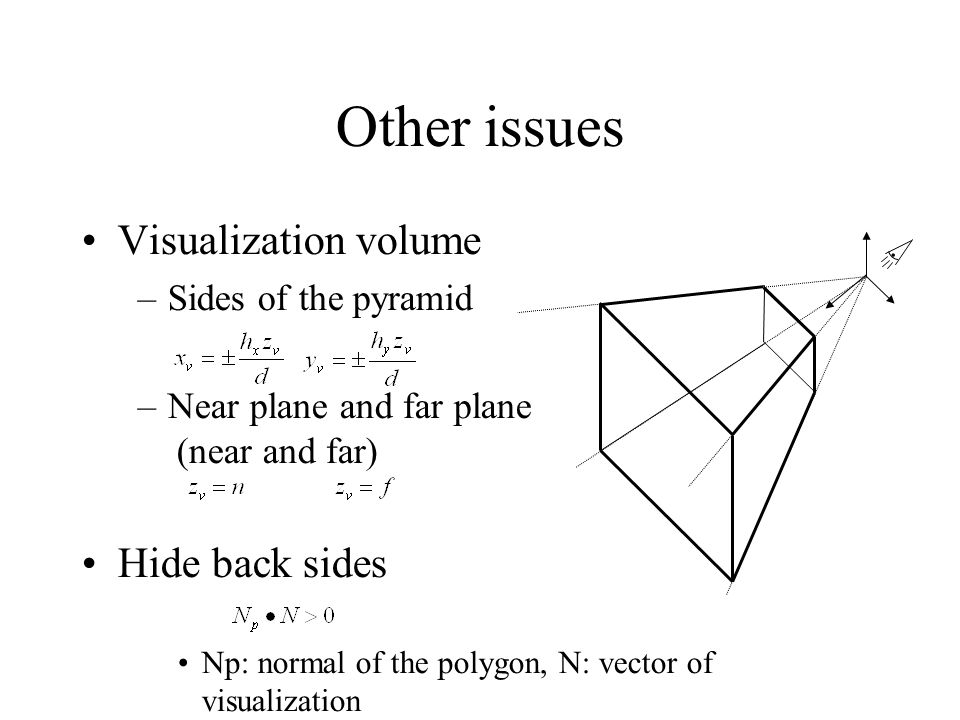 Other issues

• Visualization volume
 – Sides of the pyramid

$x_v = \pm\frac{h_x z_v}{d}$ $y_v = \pm\frac{h_y z_v}{d}$

 – Near plane and far plane (near and far)

$z_v = n$ $z_v = f$

• Hide back sides

$N_p \bullet N > 0$

• Np: normal of the polygon, N: vector of visualization